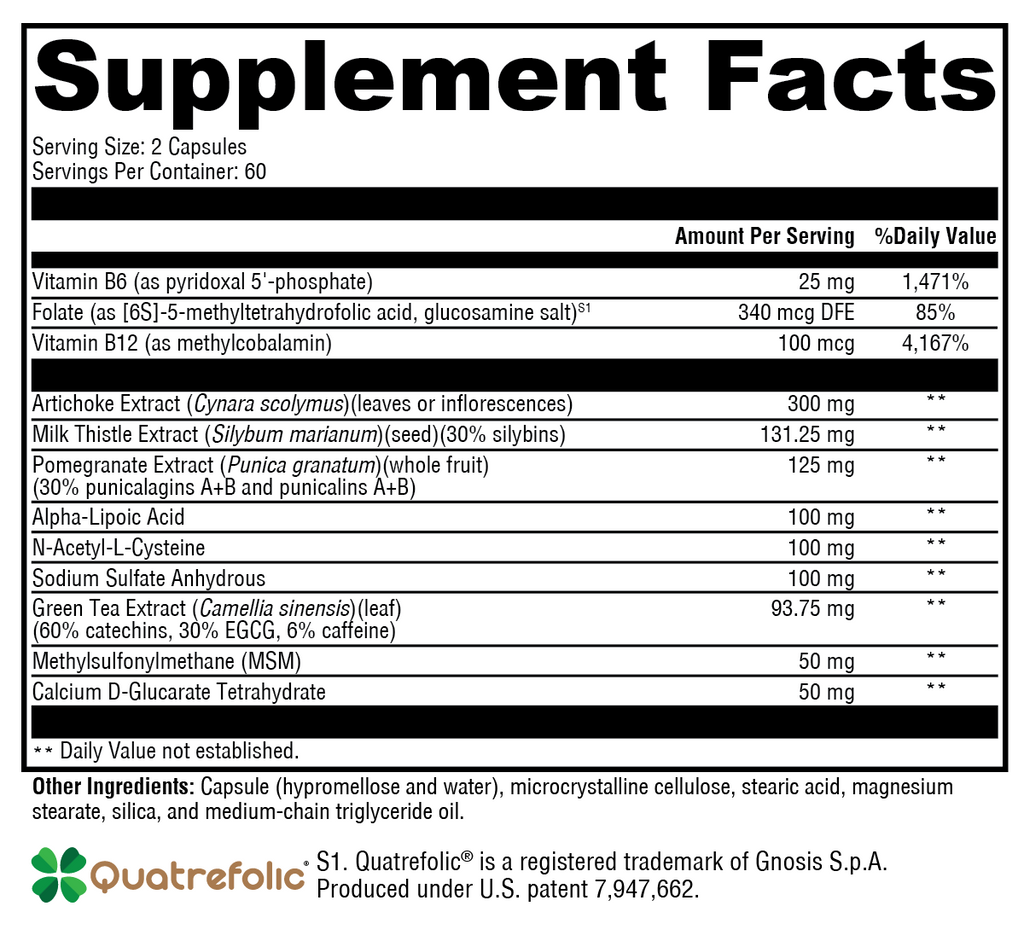 Supplement Facts

Serving Size: 2 Capsules
Servings Per Container: 60

|  | Amount Per Serving | %Daily Value |
|---|---|---|
| Vitamin B6 (as pyridoxal 5'-phosphate) | 25 mg | 1,471% |
| Folate (as [6S]-5-methyltetrahydrofolic acid, glucosamine salt)$^{S1}$ | 340 mcg DFE | 85% |
| Vitamin B12 (as methylcobalamin) | 100 mcg | 4,167% |
| Artichoke Extract (Cynara scolymus)(leaves or inflorescences) | 300 mg | ** |
| Milk Thistle Extract (Silybum marianum)(seed)(30% silybins) | 131.25 mg | ** |
| Pomegranate Extract (Punica granatum)(whole fruit) (30% punicalagins A+B and punicalins A+B) | 125 mg | ** |
| Alpha-Lipoic Acid | 100 mg | ** |
| N-Acetyl-L-Cysteine | 100 mg | ** |
| Sodium Sulfate Anhydrous | 100 mg | ** |
| Green Tea Extract (Camellia sinensis)(leaf) (60% catechins, 30% EGCG, 6% caffeine) | 93.75 mg | ** |
| Methylsulfonylmethane (MSM) | 50 mg | ** |
| Calcium D-Glucarate Tetrahydrate | 50 mg | ** |

** Daily Value not established.

Other Ingredients: Capsule (hypromellose and water), microcrystalline cellulose, stearic acid, magnesium stearate, silica, and medium-chain triglyceride oil.

Quatrefolic®

S1. Quatrefolic® is a registered trademark of Gnosis S.p.A. Produced under U.S. patent 7,947,662.